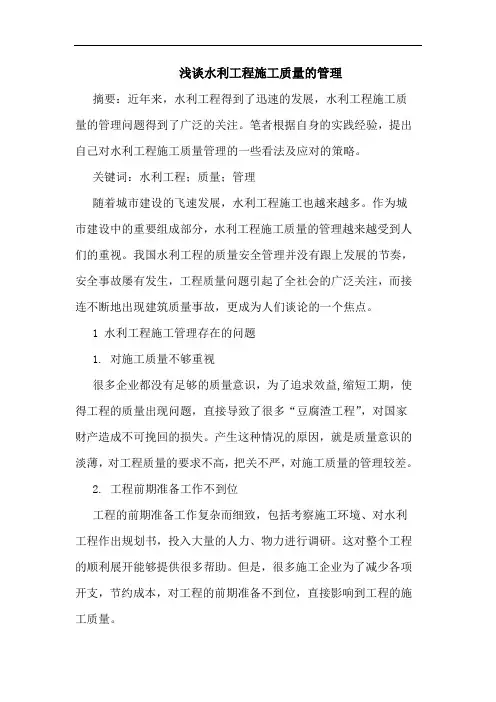 浅谈水利工程施工质量的管理

摘要：近年来，水利工程得到了迅速的发展，水利工程施工质量的管理问题得到了广泛的关注。笔者根据自身的实践经验，提出自己对水利工程施工质量管理的一些看法及应对的策略。

关键词：水利工程；质量；管理

随着城市建设的飞速发展，水利工程施工也越来越多。作为城市建设中的重要组成部分，水利工程施工质量的管理越来越受到人们的重视。我国水利工程的质量安全管理并没有跟上发展的节奏，安全事故屡有发生，工程质量问题引起了全社会的广泛关注，而接连不断地出现建筑质量事故，更成为人们谈论的一个焦点。

1 水利工程施工管理存在的问题

1. 对施工质量不够重视

很多企业都没有足够的质量意识，为了追求效益,缩短工期，使得工程的质量出现问题，直接导致了很多“豆腐渣工程”，对国家财产造成不可挽回的损失。产生这种情况的原因，就是质量意识的淡薄，对工程质量的要求不高，把关不严，对施工质量的管理较差。

2. 工程前期准备工作不到位

工程的前期准备工作复杂而细致，包括考察施工环境、对水利工程作出规划书，投入大量的人力、物力进行调研。这对整个工程的顺利展开能够提供很多帮助。但是，很多施工企业为了减少各项开支，节约成本，对工程的前期准备不到位，直接影响到工程的施工质量。